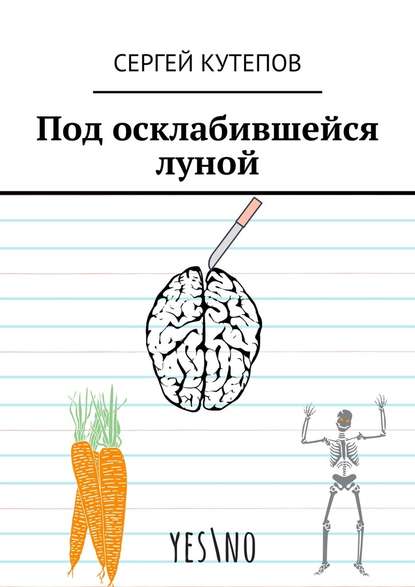 СЕРГЕЙ КУТЕПОВ

Под осклабившейся луной

YES\NO